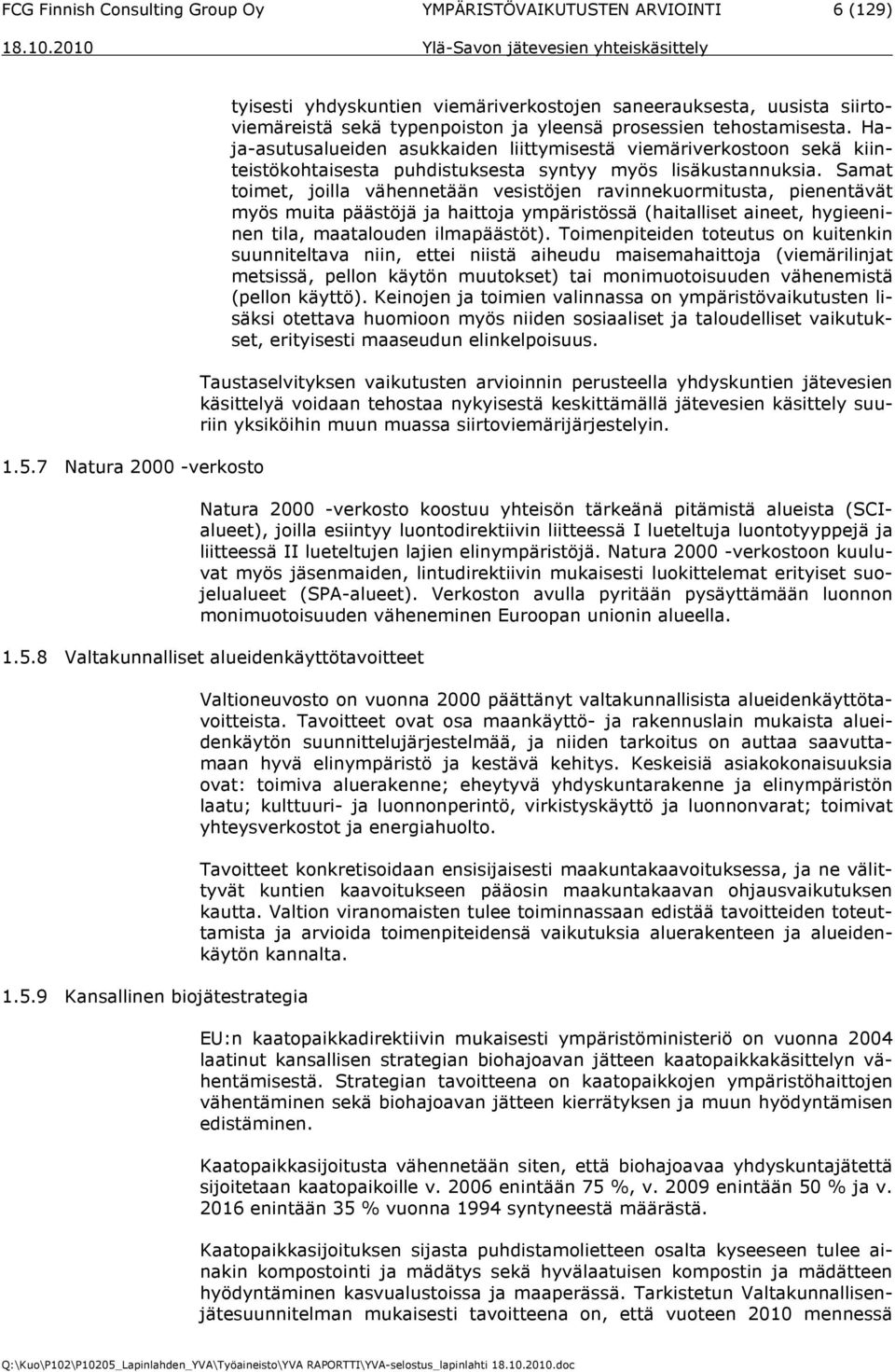 FCG Finnish Consulting Group Oy YMPÄRISTÖVAIKUTUSTEN ARVIOINTI 6 (129)
18.10.2010 Ylä-Savon jätevesien yhteiskäsittely

tyisesti yhdyskuntien viemäriverkostojen saneerauksesta, uusista siirtoviemäreistä sekä typenpoiston ja yleensä prosessien tehostamisesta. Haja-asutusalueiden asukkaiden liittymisestä viemäriverkostoon sekä kiinteistökohtaisesta puhdistuksesta syntyy myös lisäkustannuksia. Samat toimet, joilla vähennetään vesistöjen ravinnekuormitusta, pienentävät myös muita päästöjä ja haittoja ympäristössä (haitalliset aineet, hygieeninen tila, maatalouden ilmapäästöt). Toimenpiteiden toteutus on kuitenkin suunniteltava niin, ettei niistä aiheudu maisemahaittoja (viemärilinjat metsissä, pellon käytön muutokset) tai monimuotoisuuden vähenemistä (pellon käyttö). Keinojen ja toimien valinnassa on ympäristövaikutusten lisäksi otettava huomioon myös niiden sosiaaliset ja taloudelliset vaikutukset, erityisesti maaseudun elinkelpoisuus.

Taustaselvityksen vaikutusten arvioinnin perusteella yhdyskuntien jätevesien käsittelyä voidaan tehostaa nykyisestä keskittämällä jätevesien käsittely suuriin yksiköihin muun muassa siirtoviemärijärjestelyin.

1.5.7 Natura 2000 -verkosto

Natura 2000 -verkosto koostuu yhteisön tärkeänä pitämistä alueista (SCI-alueet), joilla esiintyy luontodirektiivin liitteessä I lueteltuja luontotyyppejä ja liitteessä II lueteltujen lajien elinympäristöjä. Natura 2000 -verkostoon kuuluvat myös jäsenmaiden, lintudirektiivin mukaisesti luokittelemat erityiset suojelualueet (SPA-alueet). Verkoston avulla pyritään pysäyttämään luonnon monimuotoisuuden väheneminen Euroopan unionin alueella.

1.5.8 Valtakunnalliset alueidenkäyttötavoitteet

Valtioneuvosto on vuonna 2000 päättänyt valtakunnallisista alueidenkäyttötavoitteista. Tavoitteet ovat osa maankäyttö- ja rakennuslain mukaista alueidenkäytön suunnittelujärjestelmää, ja niiden tarkoitus on auttaa saavuttamaan hyvä elinympäristö ja kestävä kehitys. Keskeisiä asiakokonaisuuksia ovat: toimiva aluerakenne; eheytyvä yhdyskuntarakenne ja elinympäristön laatu; kulttuuri- ja luonnonperintö, virkistyskäyttö ja luonnonvarat; toimivat yhteysverkostot ja energiahuolto.

Tavoitteet konkretisoidaan ensisijaisesti maakuntakaavoituksessa, ja ne välittyvät kuntien kaavoitukseen pääosin maakuntakaavan ohjausvaikutuksen kautta. Valtion viranomaisten tulee toiminnassaan edistää tavoitteiden toteuttamista ja arvioida toimenpiteidensä vaikutuksia aluerakenteen ja alueidenkäytön kannalta.

1.5.9 Kansallinen biojätestrategia

EU:n kaatopaikkadirektiivin mukaisesti ympäristöministeriö on vuonna 2004 laatinut kansallisen strategian biohajoavan jätteen kaatopaikkakäsittelyn vähentämisestä. Strategian tavoitteena on kaatopaikkojen ympäristöhaittojen vähentäminen sekä biohajoavan jätteen kierrätyksen ja muun hyödyntämisen edistäminen.

Kaatopaikkasijoitusta vähennetään siten, että biohajoavaa yhdyskuntajätettä sijoitetaan kaatopaikoille v. 2006 enintään 75 %, v. 2009 enintään 50 % ja v. 2016 enintään 35 % vuonna 1994 syntyneestä määrästä.

Kaatopaikkasijoituksen sijasta puhdistamolietteen osalta kyseeseen tulee ainakin kompostointi ja mädätys sekä hyvälaatuisen kompostin ja mädätteen hyödyntäminen kasvualustoissa ja maaperässä. Tarkistetun Valtakunnallisen jätesuunnitelman mukaisesti tavoitteena on, että vuoteen 2010 mennessä

Q:\Kuo\P102\P10205_Lapinlahden_YVA\Työaineisto\YVA RAPORTTI\YVA-selostus_lapinlahti 18.10.2010.doc